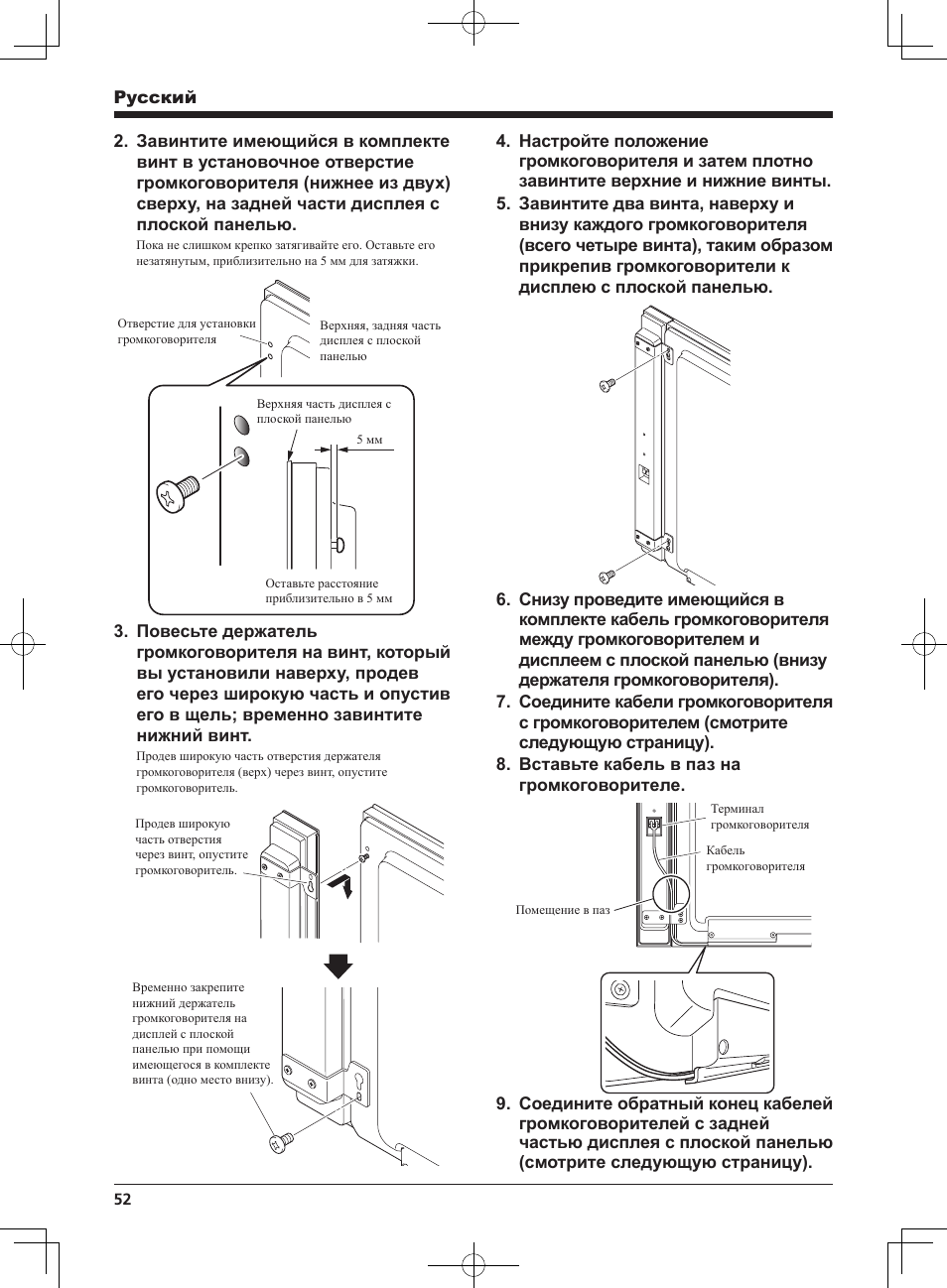 Русский

2. Завинтите имеющийся в комплекте винт в установочное отверстие громкоговорителя (нижнее из двух) сверху, на задней части дисплея с плоской панелью.

Пока не слишком крепко затягивайте его. Оставьте его незатянутым, приблизительно на 5 мм для затяжки.

Отверстие для установки громкоговорителя

Верхняя, задняя часть дисплея с плоской панелью

Верхняя часть дисплея с плоской панелью

5 мм

Оставьте расстояние приблизительно в 5 мм

3. Повесьте держатель громкоговорителя на винт, который вы установили наверху, продев его через широкую часть и опустив его в щель; временно завинтите нижний винт.

Продев широкую часть отверстия держателя громкоговорителя (верх) через винт, опустите громкоговоритель.

Продев широкую часть отверстия через винт, опустите громкоговоритель.

Временно закрепите нижний держатель громкоговорителя на дисплей с плоской панелью при помощи имеющегося в комплекте винта (одно место внизу).

4. Настройте положение громкоговорителя и затем плотно завинтите верхние и нижние винты.

5. Завинтите два винта, наверху и внизу каждого громкоговорителя (всего четыре винта), таким образом прикрепив громкоговорители к дисплею с плоской панелью.

6. Снизу проведите имеющийся в комплекте кабель громкоговорителя между громкоговорителем и дисплеем с плоской панелью (внизу держателя громкоговорителя).

7. Соедините кабели громкоговорителя с громкоговорителем (смотрите следующую страницу).

8. Вставьте кабель в паз на громкоговорителе.

Терминал громкоговорителя

Кабель громкоговорителя

Помещение в паз

9. Соедините обратный конец кабелей громкоговорителей с задней частью дисплея с плоской панелью (смотрите следующую страницу).

52